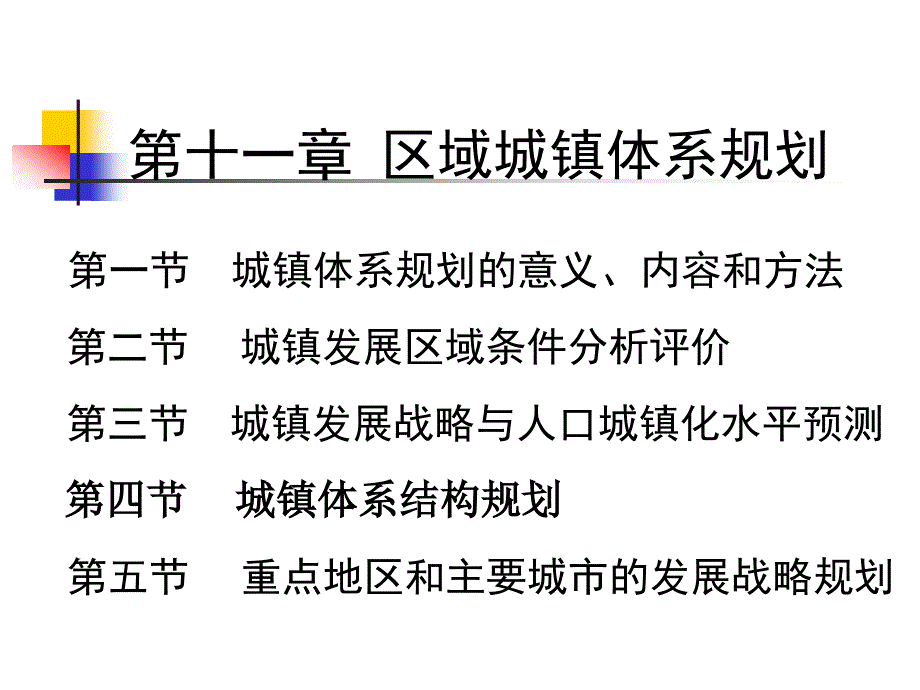 第十一章 区域城镇体系规划

第一节 城镇体系规划的意义、内容和方法

第二节 城镇发展区域条件分析评价

第三节 城镇发展战略与人口城镇化水平预测

第四节 城镇体系结构规划

第五节 重点地区和主要城市的发展战略规划